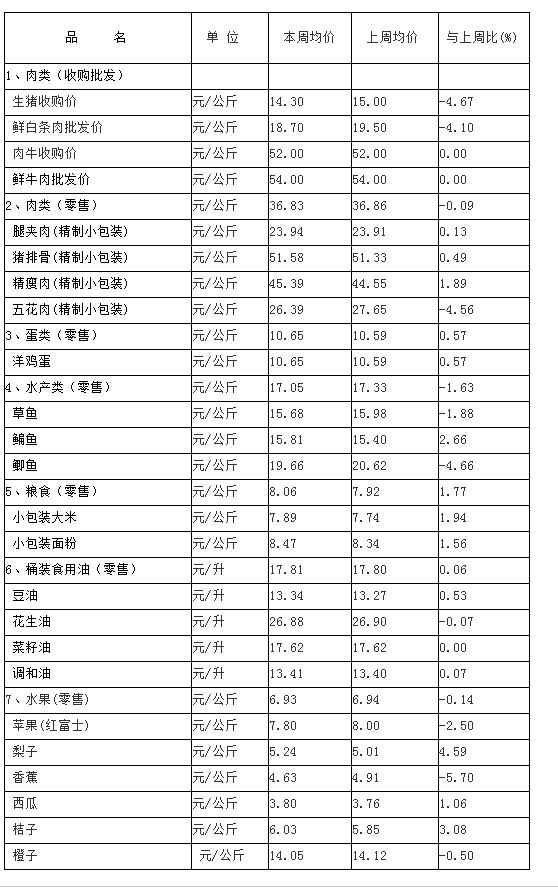 | 品　　名 | 单 位 | 本周均价 | 上周均价 | 与上周比(%) |
|---|---|---|---|---|
| 1、肉类（收购批发） | | | | |
| 生猪收购价 | 元/公斤 | 14.30 | 15.00 | -4.67 |
| 鲜白条肉批发价 | 元/公斤 | 18.70 | 19.50 | -4.10 |
| 肉牛收购价 | 元/公斤 | 52.00 | 52.00 | 0.00 |
| 鲜牛肉批发价 | 元/公斤 | 54.00 | 54.00 | 0.00 |
| 2、肉类（零售） | 元/公斤 | 36.83 | 36.86 | -0.09 |
| 腿夹肉(精制小包装) | 元/公斤 | 23.94 | 23.91 | 0.13 |
| 猪排骨(精制小包装) | 元/公斤 | 51.58 | 51.33 | 0.49 |
| 精瘦肉(精制小包装) | 元/公斤 | 45.39 | 44.55 | 1.89 |
| 五花肉(精制小包装) | 元/公斤 | 26.39 | 27.65 | -4.56 |
| 3、蛋类（零售） | 元/公斤 | 10.65 | 10.59 | 0.57 |
| 洋鸡蛋 | 元/公斤 | 10.65 | 10.59 | 0.57 |
| 4、水产类（零售） | 元/公斤 | 17.05 | 17.33 | -1.63 |
| 草鱼 | 元/公斤 | 15.68 | 15.98 | -1.88 |
| 鳊鱼 | 元/公斤 | 15.81 | 15.40 | 2.66 |
| 鲫鱼 | 元/公斤 | 19.66 | 20.62 | -4.66 |
| 5、粮食（零售） | 元/公斤 | 8.06 | 7.92 | 1.77 |
| 小包装大米 | 元/公斤 | 7.89 | 7.74 | 1.94 |
| 小包装面粉 | 元/公斤 | 8.47 | 8.34 | 1.56 |
| 6、桶装食用油（零售） | 元/升 | 17.81 | 17.80 | 0.06 |
| 豆油 | 元/升 | 13.34 | 13.27 | 0.53 |
| 花生油 | 元/升 | 26.88 | 26.90 | -0.07 |
| 菜籽油 | 元/升 | 17.62 | 17.62 | 0.00 |
| 调和油 | 元/升 | 13.41 | 13.40 | 0.07 |
| 7、水果(零售) | 元/公斤 | 6.93 | 6.94 | -0.14 |
| 苹果(红富士) | 元/公斤 | 7.80 | 8.00 | -2.50 |
| 梨子 | 元/公斤 | 5.24 | 5.01 | 4.59 |
| 香蕉 | 元/公斤 | 4.63 | 4.91 | -5.70 |
| 西瓜 | 元/公斤 | 3.80 | 3.76 | 1.06 |
| 桔子 | 元/公斤 | 6.03 | 5.85 | 3.08 |
| 橙子 | 元/公斤 | 14.05 | 14.12 | -0.50 |